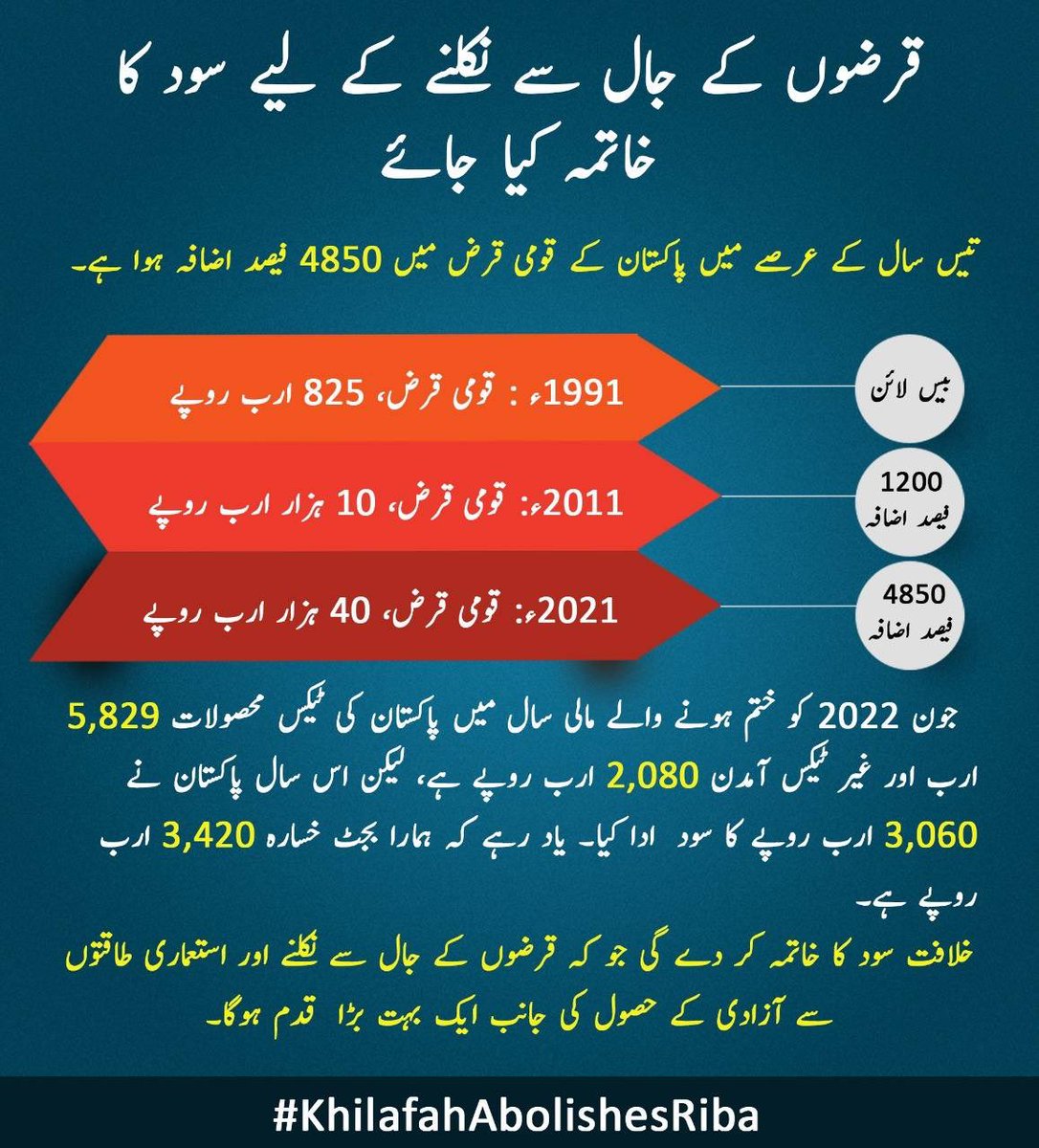 قرضوں کے جال سے نکلنے کے لیے سود کا خاتمہ کیا جائے

تیس سال کے عرصے میں پاکستان کے قومی قرض میں 4850 فیصد اضافہ ہوا ہے۔

1991ء : قومی قرض، 825 ارب روپے

بیس لائن

2011ء: قومی قرض، 10 ہزار ارب روپے

1200 فیصد اضافہ

2021ء: قومی قرض، 40 ہزار ارب روپے

4850 فیصد اضافہ

جون 2022 کو ختم ہونے والے مالی سال میں پاکستان کی ٹیکس محصولات 5,829 ارب اور غیر ٹیکس آمدن 2,080 ارب روپے ہے، لیکن اس سال پاکستان نے 3,060 ارب روپے کا سود ادا کیا۔ یاد رہے کہ ہمارا بجٹ خسارہ 3,420 ارب روپے ہے۔

خلافت سود کا خاتمہ کر دے گی جو کہ قرضوں کے جال سے نکلنے اور استعماری طاقتوں سے آزادی کے حصول کی جانب ایک بہت بڑا قدم ہوگا۔

#KhilafahAbolishesRiba